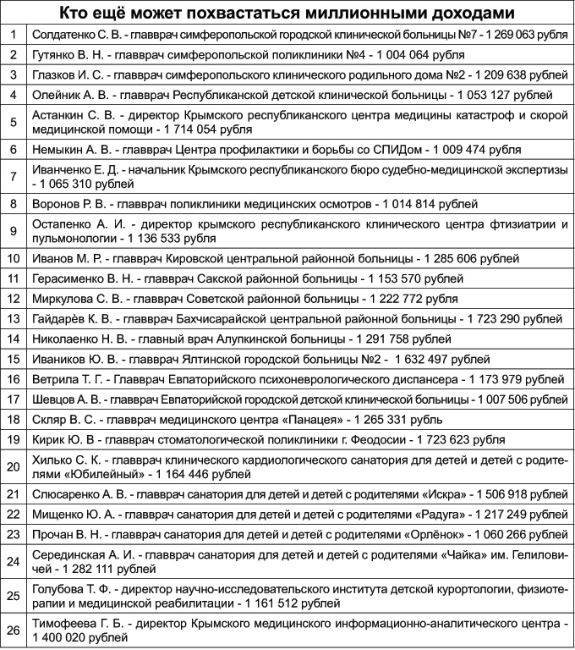 Кто ещё может похвастаться миллионными доходами

| | |
|---|---|
| 1 | Солдатенко С. В. - главврач симферопольской городской клинической больницы №7 - 1 269 063 рубля |
| 2 | Гутянко В. Н. - главврач симферопольской поликлиники №4 - 1 004 064 рубля |
| 3 | Глазков И. С. - главврач симферопольского клинического родильного дома №2 - 1 209 638 рублей |
| 4 | Олейник А. В. - главврач Республиканской детской клинической больницы - 1 053 127 рублей |
| 5 | Астанкин С. В. - директор Крымского республиканского центра медицины катастроф и скорой медицинской помощи - 1 714 054 рубля |
| 6 | Немыкин А. В. - главврач Центра профилактики и борьбы со СПИДом - 1 009 474 рубля |
| 7 | Иванченко Е. Д. - начальник Крымского республиканского бюро судебно-медицинской экспертизы - 1 065 310 рублей |
| 8 | Воронов Р. В. - главврач поликлиники медицинских осмотров - 1 014 814 рублей |
| 9 | Остапенко А. И. - директор крымского республиканского клинического центра фтизиатрии и пульмонологии - 1 136 533 рубля |
| 10 | Иванов М. Р. - главврач Кировской центральной районной больницы - 1 285 606 рублей |
| 11 | Герасименко В. Н. - главврач Сакской районной больницы - 1 153 570 рублей |
| 12 | Миркулова С. В. - главврач Советской районной больницы - 1 222 772 рубля |
| 13 | Гайдарёв К. В. - главврач Бахчисарайской центральной районной больницы - 1 723 290 рублей |
| 14 | Николаенко Н. В. - главный врач Алупкинской больницы - 1 291 758 рублей |
| 15 | Иваников Ю. В. - главврач Ялтинской городской больницы №2 - 1 632 497 рублей |
| 16 | Ветрила Т. Г. - Главврач Евпаторийского психоневрологического диспансера - 1 173 979 рублей |
| 17 | Шевцов А. В. - главврач Евпаторийской городской детской клинической больницы - 1 007 506 рублей |
| 18 | Скляр В. С. - главврач медицинского центра «Панацея» - 1 265 331 рубль |
| 19 | Кирик Ю. В - главврач стоматологической поликлиники г. Феодосии - 1 723 623 рубля |
| 20 | Хилько С. К. - главврач клинического кардиологического санатория для детей и детей с родителями «Юбилейный» - 1 164 446 рублей |
| 21 | Слюсаренко А. В. - главврач санатория для детей и детей с родителями «Искра» - 1 506 918 рублей |
| 22 | Мищенко Ю. А. - главврач санатория для детей и детей с родителями «Радуга» - 1 217 249 рублей |
| 23 | Прочан В. Н. - главврач санатория для детей и детей с родителями «Орлёнок» - 1 060 266 рублей |
| 24 | Серединская А. И. - главврач санатория для детей и детей с родителями «Чайка» им. Гелиловичей - 1 282 111 рублей |
| 25 | Голубова Т. Ф. - директор научно-исследовательского института детской курортологии, физиотерапии и медицинской реабилитации - 1 161 512 рублей |
| 26 | Тимофеева Г. Б. - директор Крымского медицинского информационно-аналитического центра - 1 400 020 рублей |